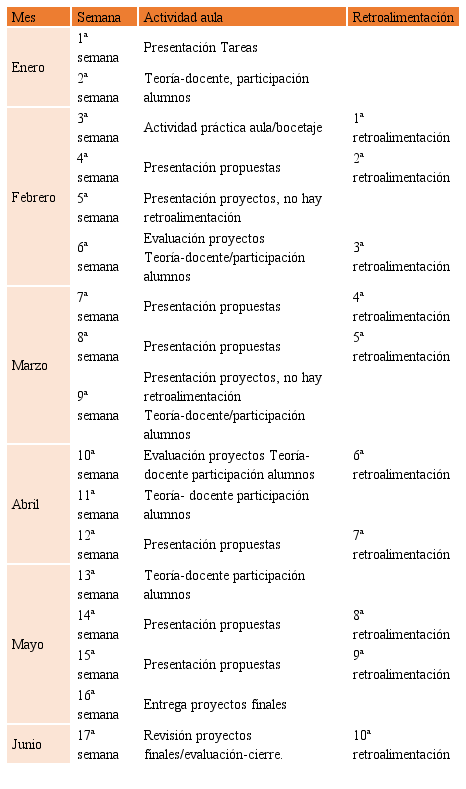 | Mes | Semana | Actividad aula | Retroalimentación |
|---|---|---|---|
| Enero | 1ª semana | Presentación Tareas | |
| | 2ª semana | Teoría-docente, participación alumnos | |
| Febrero | 3ª semana | Actividad práctica aula/bocetaje | 1ª retroalimentación |
| | 4ª semana | Presentación propuestas | 2ª retroalimentación |
| | 5ª semana | Presentación proyectos, no hay retroalimentación | |
| | 6ª semana | Evaluación proyectos Teoría-docente/participación alumnos | 3ª retroalimentación |
| Marzo | 7ª semana | Presentación propuestas | 4ª retroalimentación |
| | 8ª semana | Presentación propuestas | 5ª retroalimentación |
| | 9ª semana | Presentación proyectos, no hay retroalimentación Teoría-docente/participación alumnos | |
| Abril | 10ª semana | Evaluación proyectos Teoría-docente participación alumnos | 6ª retroalimentación |
| | 11ª semana | Teoría- docente participación alumnos | |
| | 12ª semana | Presentación propuestas | 7ª retroalimentación |
| Mayo | 13ª semana | Teoría-docente participación alumnos | |
| | 14ª semana | Presentación propuestas | 8ª retroalimentación |
| | 15ª semana | Presentación propuestas | 9ª retroalimentación |
| | 16ª semana | Entrega proyectos finales | |
| Junio | 17ª semana | Revisión proyectos finales/evaluación-cierre. | 10ª retroalimentación |